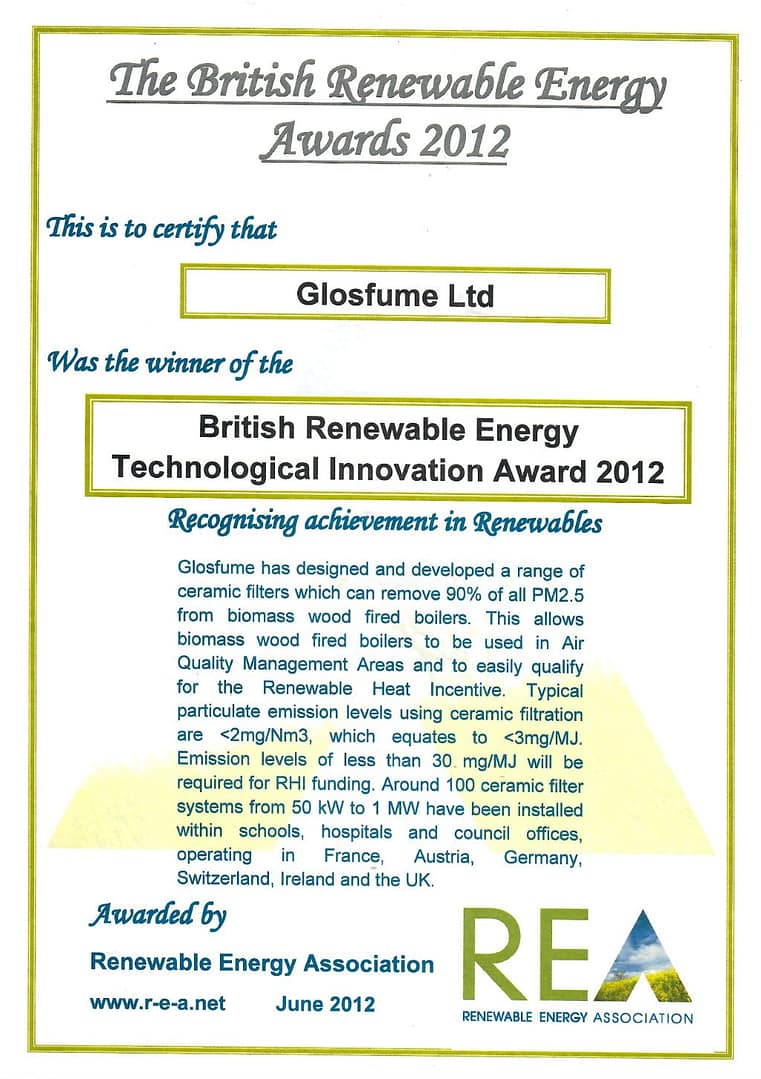 The British Renewable Energy Awards 2012

This is to certify that

Glosfume Ltd

Was the winner of the

British Renewable Energy Technological Innovation Award 2012

Recognising achievement in Renewables

Glosfume has designed and developed a range of ceramic filters which can remove 90% of all PM2.5 from biomass wood fired boilers. This allows biomass wood fired boilers to be used in Air Quality Management Areas and to easily qualify for the Renewable Heat Incentive. Typical particulate emission levels using ceramic filtration are <2mg/Nm3, which equates to <3mg/MJ. Emission levels of less than 30 mg/MJ will be required for RHI funding. Around 100 ceramic filter systems from 50 kW to 1 MW have been installed within schools, hospitals and council offices, operating in France, Austria, Germany, Switzerland, Ireland and the UK.

Awarded by

Renewable Energy Association

www.r-e-a.net June 2012

REA
RENEWABLE ENERGY ASSOCIATION